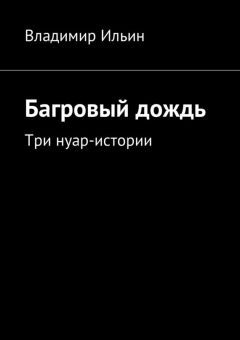 Владимир Ильин

Багровый дождь

Три нуар-истории